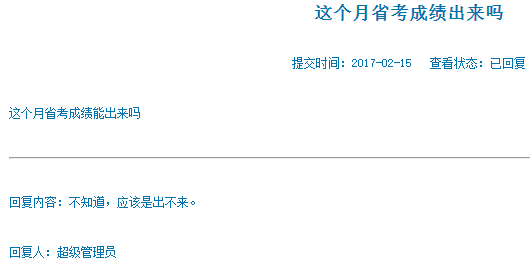 这个月省考成绩出来吗

提交时间：2017-02-15　查看状态：已回复

这个月省考成绩能出来吗

回复内容：不知道，应该是出不来。

回复人：超级管理员